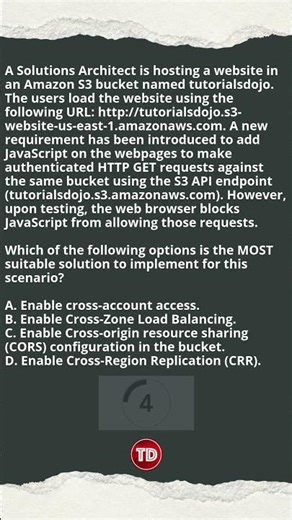 A Solutions Architect is hosting a website in an Amazon S3 bucket named tutorialsdojo. The users load the website using the following URL: http://tutorialsdojo.s3-website-us-east-1.amazonaws.com. A new requirement has been introduced to add JavaScript on the webpages to make authenticated HTTP GET requests against the same bucket using the S3 API endpoint (tutorialsdojo.s3.amazonaws.com). However, upon testing, the web browser blocks JavaScript from allowing those requests.

Which of the following options is the MOST suitable solution to implement for this scenario?

A. Enable cross-account access.
B. Enable Cross-Zone Load Balancing.
C. Enable Cross-origin resource sharing (CORS) configuration in the bucket.
D. Enable Cross-Region Replication (CRR).

4

TD